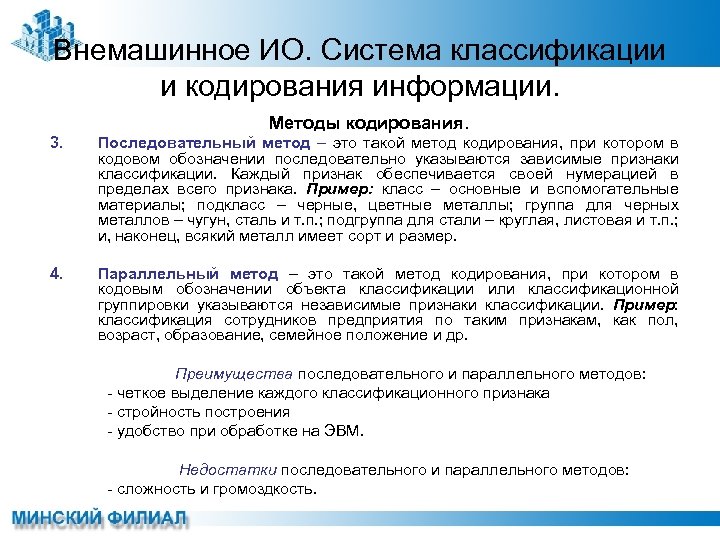 Внемашинное ИО. Система классификации и кодирования информации.

Методы кодирования.

3. Последовательный метод – это такой метод кодирования, при котором в кодовом обозначении последовательно указываются зависимые признаки классификации. Каждый признак обеспечивается своей нумерацией в пределах всего признака. Пример: класс – основные и вспомогательные материалы; подкласс – черные, цветные металлы; группа для черных металлов – чугун, сталь и т.п.; подгруппа для стали – круглая, листовая и т.п.; и, наконец, всякий металл имеет сорт и размер.

4. Параллельный метод – это такой метод кодирования, при котором в кодовым обозначении объекта классификации или классификационной группировки указываются независимые признаки классификации. Пример: классификация сотрудников предприятия по таким признакам, как пол, возраст, образование, семейное положение и др.

Преимущества последовательного и параллельного методов:
- четкое выделение каждого классификационного признака
- стройность построения
- удобство при обработке на ЭВМ.

Недостатки последовательного и параллельного методов:
- сложность и громоздкость.

МИНСКИЙ ФИЛИАЛ